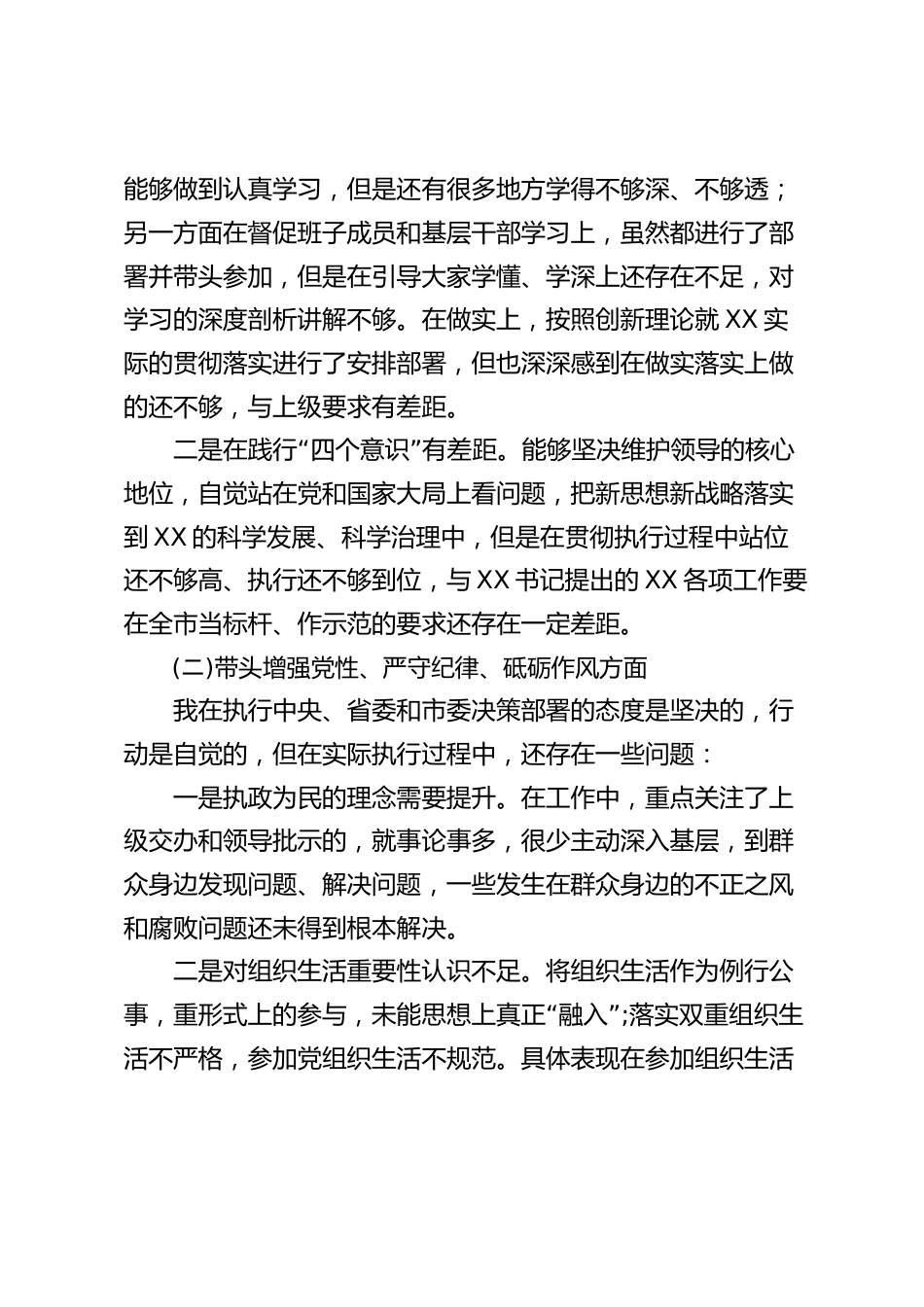 能够做到认真学习，但是还有很多地方学得不够深、不够透；另一方面在督促班子成员和基层干部学习上，虽然都进行了部署并带头参加，但是在引导大家学懂、学深上还存在不足，对学习的深度剖析讲解不够。在做实上，按照创新理论就 XX 实际的贯彻落实进行了安排部署，但也深深感到在做实落实上做的还不够，与上级要求有差距。

二是在践行“四个意识”有差距。能够坚决维护领导的核心地位，自觉站在党和国家大局上看问题，把新思想新战略落实到 XX 的科学发展、科学治理中，但是在贯彻执行过程中站位还不够高、执行还不够到位，与 XX 书记提出的 XX 各项工作要在全市当标杆、作示范的要求还存在一定差距。

(二)带头增强党性、严守纪律、砥砺作风方面

我在执行中央、省委和市委决策部署的态度是坚决的，行动是自觉的，但在实际执行过程中，还存在一些问题：

一是执政为民的理念需要提升。在工作中，重点关注了上级交办和领导批示的，就事论事多，很少主动深入基层，到群众身边发现问题、解决问题，一些发生在群众身边的不正之风和腐败问题还未得到根本解决。

二是对组织生活重要性认识不足。将组织生活作为例行公事，重形式上的参与，未能思想上真正“融入”;落实双重组织生活不严格，参加党组织生活不规范。具体表现在参加组织生活